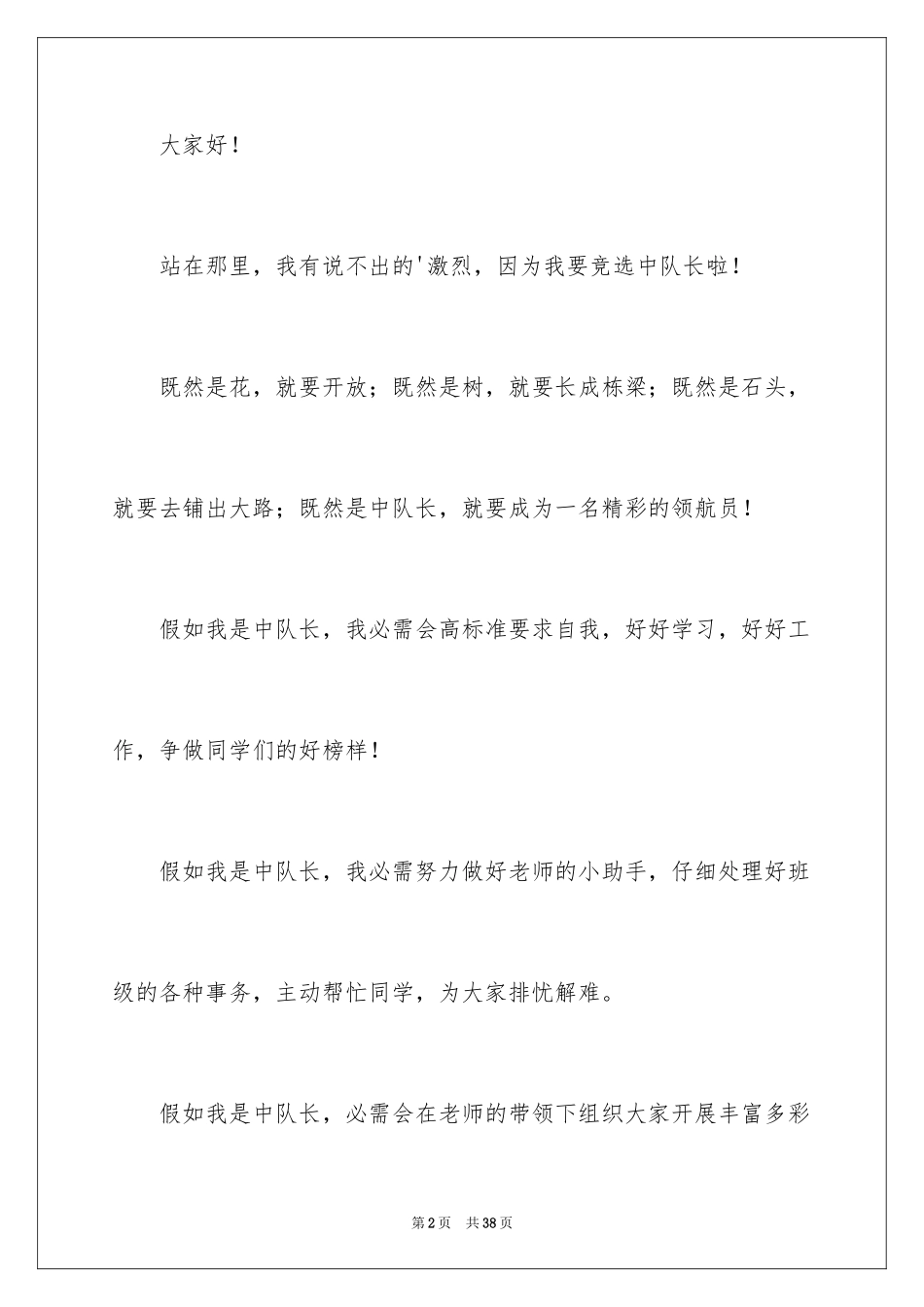 大家好！

站在那里，我有说不出的'激烈，因为我要竞选中队长啦！

既然是花，就要开放；既然是树，就要长成栋梁；既然是石头，就要去铺出大路；既然是中队长，就要成为一名精彩的领航员！

假如我是中队长，我必需会高标准要求自我，好好学习，好好工作，争做同学们的好榜样！

假如我是中队长，我必需努力做好老师的小助手，仔细处理好班级的各种事务，主动帮忙同学，为大家排忧解难。

假如我是中队长，必需会在老师的带领下组织大家开展丰富多彩

第2页 共38页